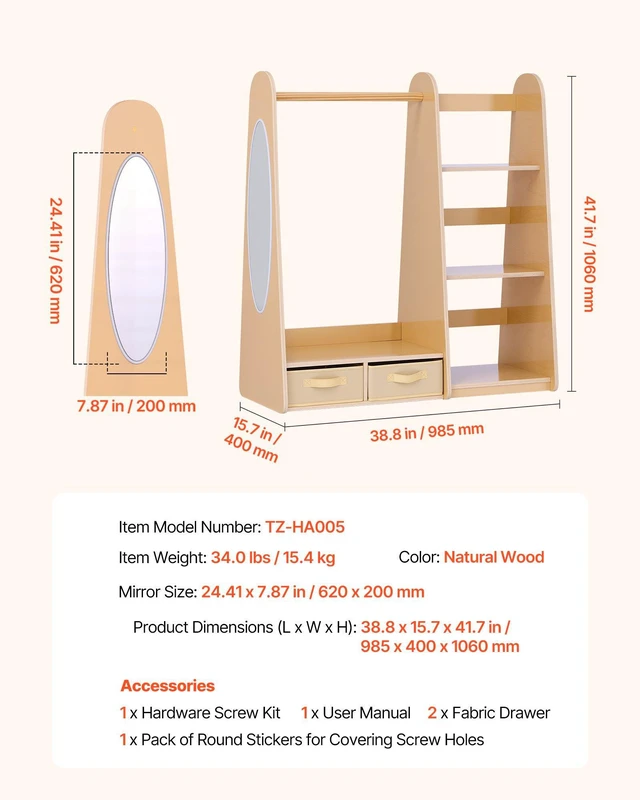 24.41 in / 620 mm

7.87 in / 200 mm

41.7 in / 1060 mm

15.7 in / 400 mm

38.8 in / 985 mm

Item Model Number: TZ-HA005

Item Weight: 34.0 lbs / 15.4 kg

Color: Natural Wood

Mirror Size: 24.41 x 7.87 in / 620 x 200 mm

Product Dimensions (L x W x H): 38.8 x 15.7 x 41.7 in / 985 x 400 x 1060 mm

Accessories

1 x Hardware Screw Kit 1 x User Manual 2 x Fabric Drawer

1 x Pack of Round Stickers for Covering Screw Holes